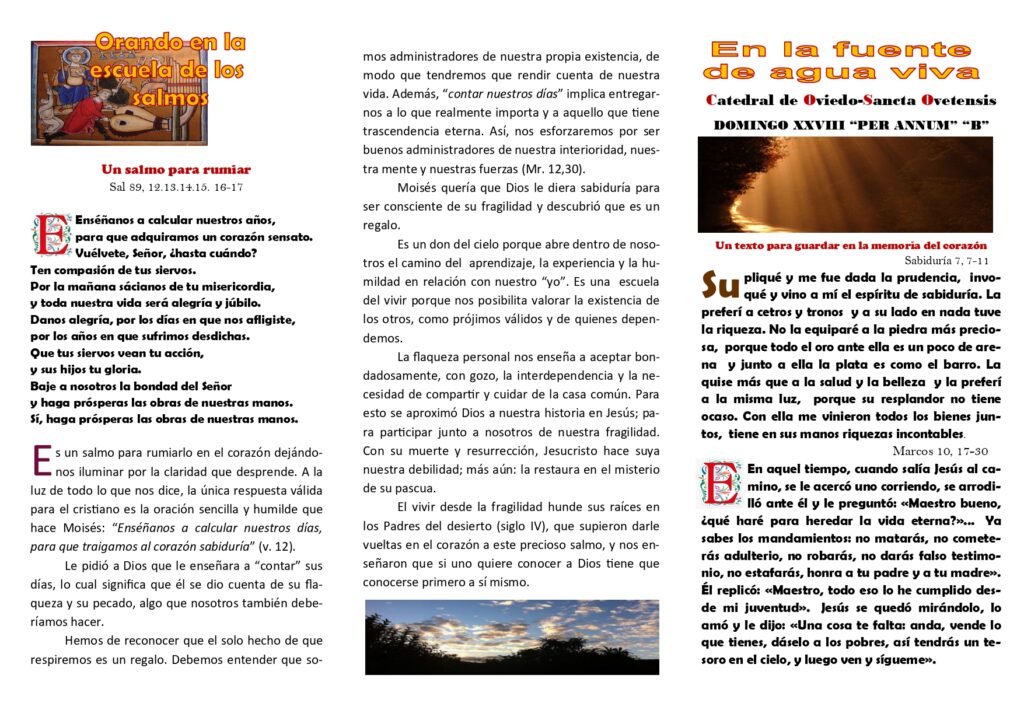 Orando en la escuela de los salmos

Un salmo para rumiar
Sal 89, 12.13.14.15. 16-17

Enséñanos a calcular nuestros años, para que adquiramos un corazón sensato. Vuélvete, Señor, ¿hasta cuándo?
Ten compasión de tus siervos.
Por la mañana sácianos de tu misericordia, y toda nuestra vida será alegría y júbilo.
Danos alegría, por los días en que nos afligiste, por los años en que sufrimos desdichas.
Que tus siervos vean tu acción, y sus hijos tu gloria.
Baje a nosotros la bondad del Señor y haga prósperas las obras de nuestras manos.
Sí, haga prósperas las obras de nuestras manos.

Es un salmo para rumiarlo en el corazón dejándonos iluminar por la claridad que desprende. A la luz de todo lo que nos dice, la única respuesta válida para el cristiano es la oración sencilla y humilde que hace Moisés: "Enséñanos a calcular nuestros días, para que traigamos al corazón sabiduría" (v. 12).

Le pidió a Dios que le enseñara a "contar" sus días, lo cual significa que él se dio cuenta de su flaqueza y su pecado, algo que nosotros también deberíamos hacer.

Hemos de reconocer que el solo hecho de que respiremos es un regalo. Debemos entender que somos administradores de nuestra propia existencia, de modo que tendremos que rendir cuenta de nuestra vida. Además, "contar nuestros días" implica entregarnos a lo que realmente importa y a aquello que tiene trascendencia eterna. Así, nos esforzaremos por ser buenos administradores de nuestra interioridad, nuestra mente y nuestras fuerzas (Mr. 12,30).

Moisés quería que Dios le diera sabiduría para ser consciente de su fragilidad y descubrió que es un regalo.

Es un don del cielo porque abre dentro de nosotros el camino del aprendizaje, la experiencia y la humildad en relación con nuestro "yo". Es una escuela del vivir porque nos posibilita valorar la existencia de los otros, como prójimos válidos y de quienes dependemos.

La flaqueza personal nos enseña a aceptar bondadosamente, con gozo, la interdependencia y la necesidad de compartir y cuidar de la casa común. Para esto se aproximó Dios a nuestra historia en Jesús; para participar junto a nosotros de nuestra fragilidad. Con su muerte y resurrección, Jesucristo hace suya nuestra debilidad; más aún: la restaura en el misterio de su pascua.

El vivir desde la fragilidad hunde sus raíces en los Padres del desierto (siglo IV), que supieron darle vueltas en el corazón a este precioso salmo, y nos enseñaron que si uno quiere conocer a Dios tiene que conocerse primero a sí mismo.

En la fuente de agua viva

Catedral de Oviedo-Sancta Ovetensis

DOMINGO XXVIII "PER ANNUM" "B"

Un texto para guardar en la memoria del corazón
Sabiduría 7, 7-11

Supliqué y me fue dada la prudencia, invoqué y vino a mí el espíritu de sabiduría. La preferí a cetros y tronos y a su lado en nada tuve la riqueza. No la equiparé a la piedra más preciosa, porque todo el oro ante ella es un poco de arena y junto a ella la plata es como el barro. La quise más que a la salud y la belleza y la preferí a la misma luz, porque su resplandor no tiene ocaso. Con ella me vinieron todos los bienes juntos, tiene en sus manos riquezas incontables.

Marcos 10, 17-30

En aquel tiempo, cuando salía Jesús al camino, se le acercó uno corriendo, se arrodilló ante él y le preguntó: «Maestro bueno, ¿qué haré para heredar la vida eterna?»... Ya sabes los mandamientos: no matarás, no cometerás adulterio, no robarás, no darás falso testimonio, no estafarás, honra a tu padre y a tu madre». Él replicó: «Maestro, todo eso lo he cumplido desde mi juventud». Jesús se quedó mirándolo, lo amó y le dijo: «Una cosa te falta: anda, vende lo que tienes, dáselo a los pobres, así tendrás un tesoro en el cielo, y luego ven y sígueme».